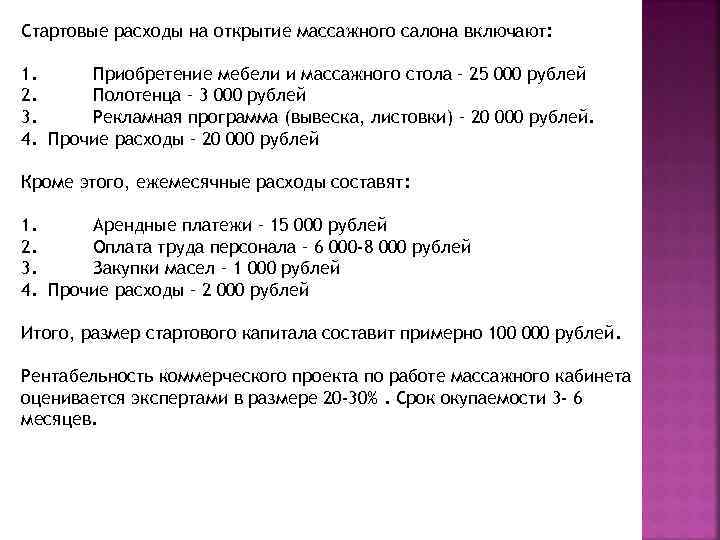 Стартовые расходы на открытие массажного салона включают:

1. Приобретение мебели и массажного стола - 25 000 рублей
2. Полотенца - 3 000 рублей
3. Рекламная программа (вывеска, листовки) - 20 000 рублей.
4. Прочие расходы - 20 000 рублей

Кроме этого, ежемесячные расходы составят:

1. Арендные платежи - 15 000 рублей
2. Оплата труда персонала - 6 000-8 000 рублей
3. Закупки масел - 1 000 рублей
4. Прочие расходы - 2 000 рублей

Итого, размер стартового капитала составит примерно 100 000 рублей.

Рентабельность коммерческого проекта по работе массажного кабинета оценивается экспертами в размере 20-30% . Срок окупаемости 3- 6 месяцев.